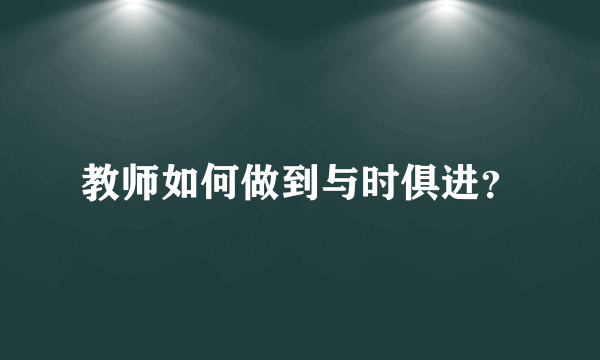 教师如何做到与时俱进?